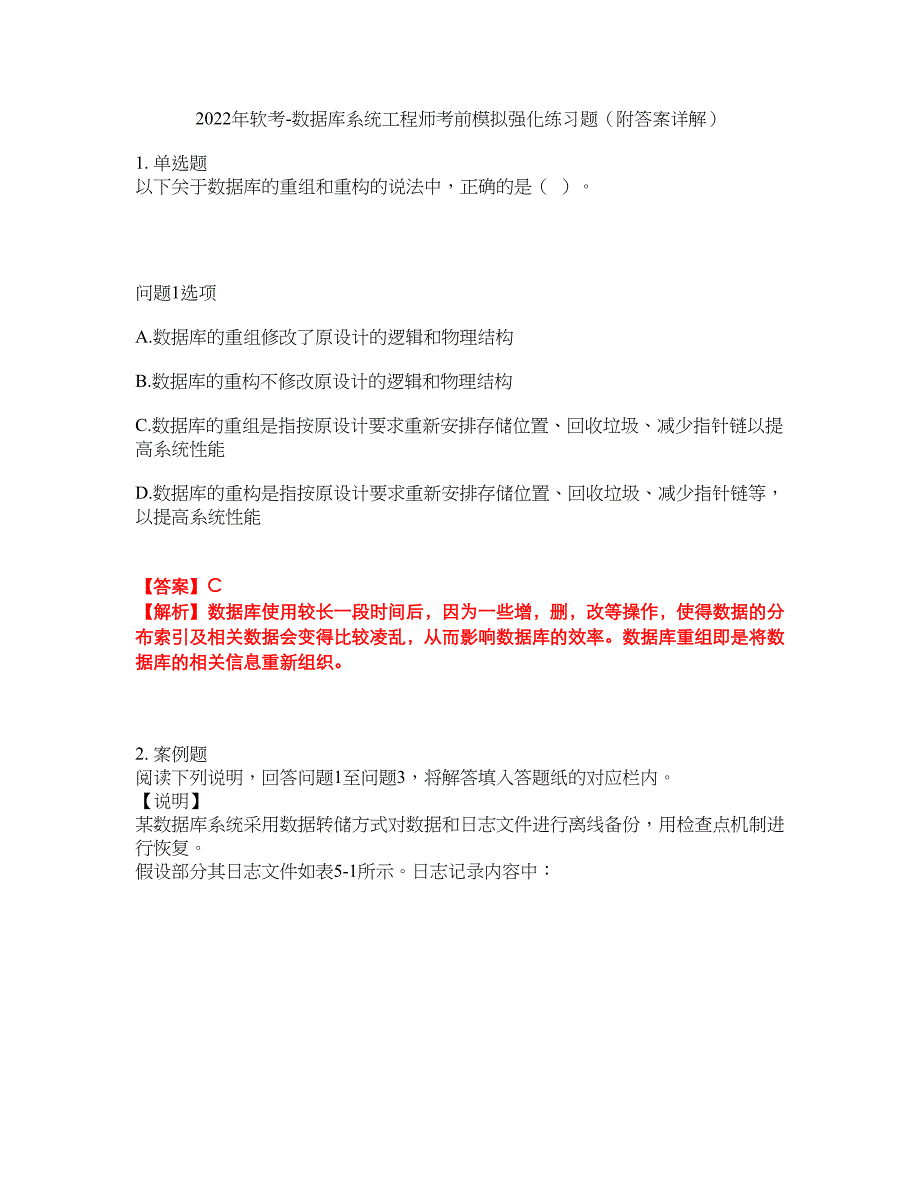 2022年软考-数据库系统工程师考前模拟强化练习题（附答案详解）

1. 单选题
以下关于数据库的重组和重构的说法中，正确的是（ ）。

问题1选项

A.数据库的重组修改了原设计的逻辑和物理结构

B.数据库的重构不修改原设计的逻辑和物理结构

C.数据库的重组是指按原设计要求重新安排存储位置、回收垃圾、减少指针链以提高系统性能

D.数据库的重构是指按原设计要求重新安排存储位置、回收垃圾、减少指针链等，以提高系统性能

【答案】C
【解析】数据库使用较长一段时间后，因为一些增，删，改等操作，使得数据的分布索引及相关数据会变得比较凌乱，从而影响数据库的效率。数据库重组即是将数据库的相关信息重新组织。

2. 案例题
阅读下列说明，回答问题1至问题3，将解答填入答题纸的对应栏内。
【说明】
某数据库系统采用数据转储方式对数据和日志文件进行离线备份，用检查点机制进行恢复。
假设部分其日志文件如表5-1所示。日志记录内容中：